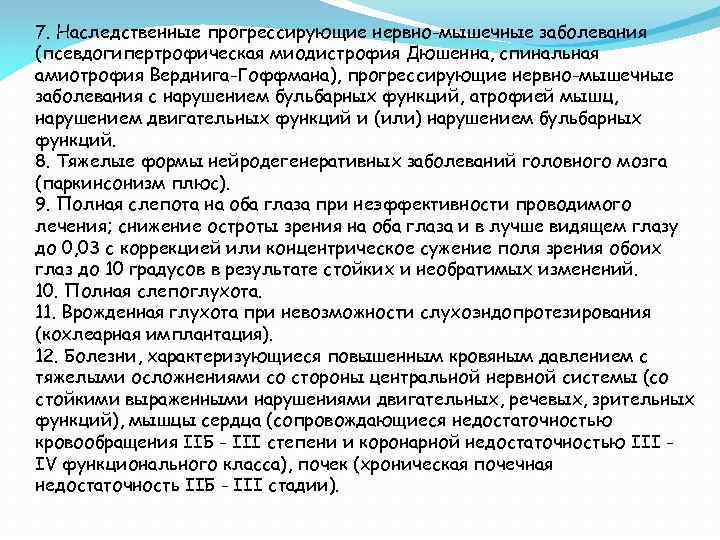 7. Наследственные прогрессирующие нервно-мышечные заболевания (псевдогипертрофическая миодистрофия Дюшенна, спинальная амиотрофия Верднига-Гоффмана), прогрессирующие нервно-мышечные заболевания с нарушением бульбарных функций, атрофией мышц, нарушением двигательных функций и (или) нарушением бульбарных функций.
8. Тяжелые формы нейродегенеративных заболеваний головного мозга (паркинсонизм плюс).
9. Полная слепота на оба глаза при неэффективности проводимого лечения; снижение остроты зрения на оба глаза и в лучше видящем глазу до 0,03 с коррекцией или концентрическое сужение поля зрения обоих глаз до 10 градусов в результате стойких и необратимых изменений.
10. Полная слепоглухота.
11. Врожденная глухота при невозможности слухоэндопротезирования (кохлеарная имплантация).
12. Болезни, характеризующиеся повышенным кровяным давлением с тяжелыми осложнениями со стороны центральной нервной системы (со стойкими выраженными нарушениями двигательных, речевых, зрительных функций), мышцы сердца (сопровождающиеся недостаточностью кровообращения IIБ - III степени и коронарной недостаточностью III - IV функционального класса), почек (хроническая почечная недостаточность IIБ - III стадии).